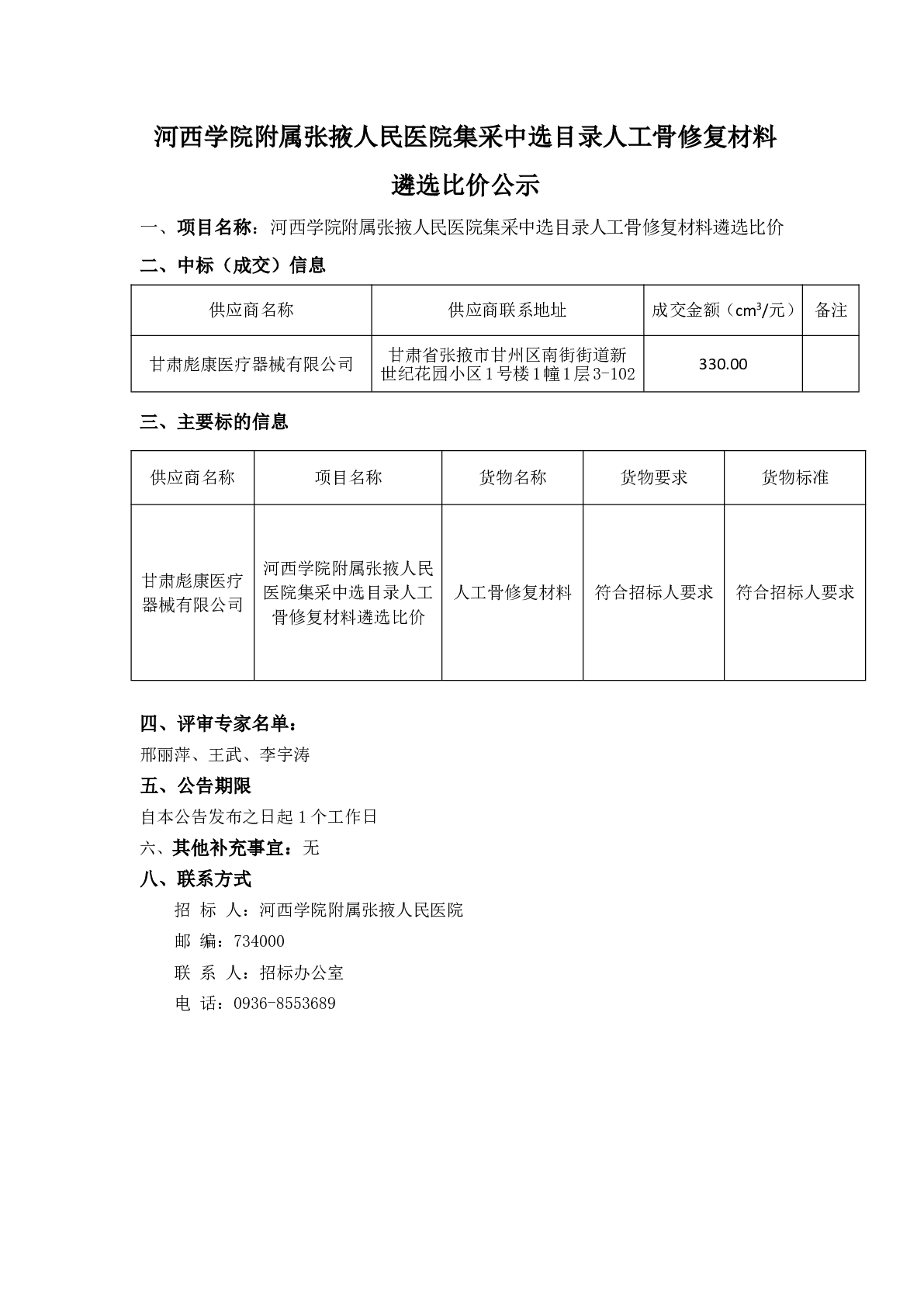 河西学院附属张掖人民医院集采中选目录人工骨修复材料

遴选比价公示

一、项目名称：河西学院附属张掖人民医院集采中选目录人工骨修复材料遴选比价

二、中标（成交）信息

| 供应商名称 | 供应商联系地址 | 成交金额（$cm^3$/元） | 备注 |
|---|---|---|---|
| 甘肃彪康医疗器械有限公司 | 甘肃省张掖市甘州区南街街道新世纪花园小区1号楼1幢1层3-102 | 330.00 | |

三、主要标的信息

| 供应商名称 | 项目名称 | 货物名称 | 货物要求 | 货物标准 |
|---|---|---|---|---|
| 甘肃彪康医疗器械有限公司 | 河西学院附属张掖人民医院集采中选目录人工骨修复材料遴选比价 | 人工骨修复材料 | 符合招标人要求 | 符合招标人要求 |

四、评审专家名单：
邢丽萍、王武、李宇涛

五、公告期限
自本公告发布之日起1个工作日

六、其他补充事宜：无

八、联系方式
招 标 人：河西学院附属张掖人民医院
邮 编：734000
联 系 人：招标办公室
电 话：0936-8553689